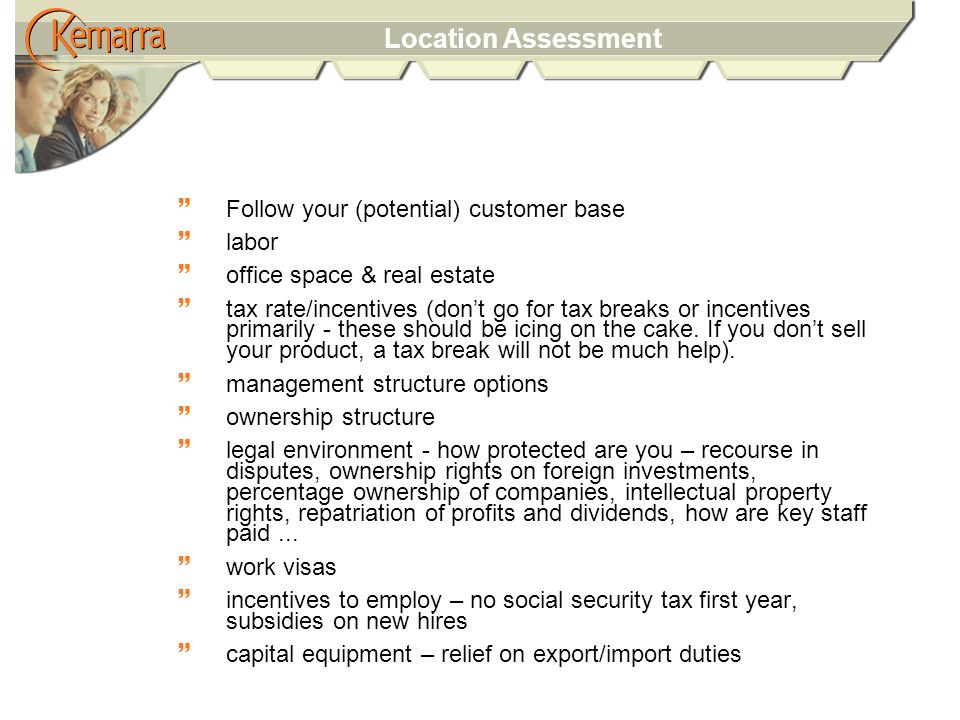 Kemarra

Location Assessment

” Follow your (potential) customer base

” labor

” office space & real estate

” tax rate/incentives (don’t go for tax breaks or incentives primarily - these should be icing on the cake. If you don’t sell your product, a tax break will not be much help).

” management structure options

” ownership structure

” legal environment - how protected are you – recourse in disputes, ownership rights on foreign investments, percentage ownership of companies, intellectual property rights, repatriation of profits and dividends, how are key staff paid ...

” work visas

” incentives to employ – no social security tax first year, subsidies on new hires

” capital equipment – relief on export/import duties